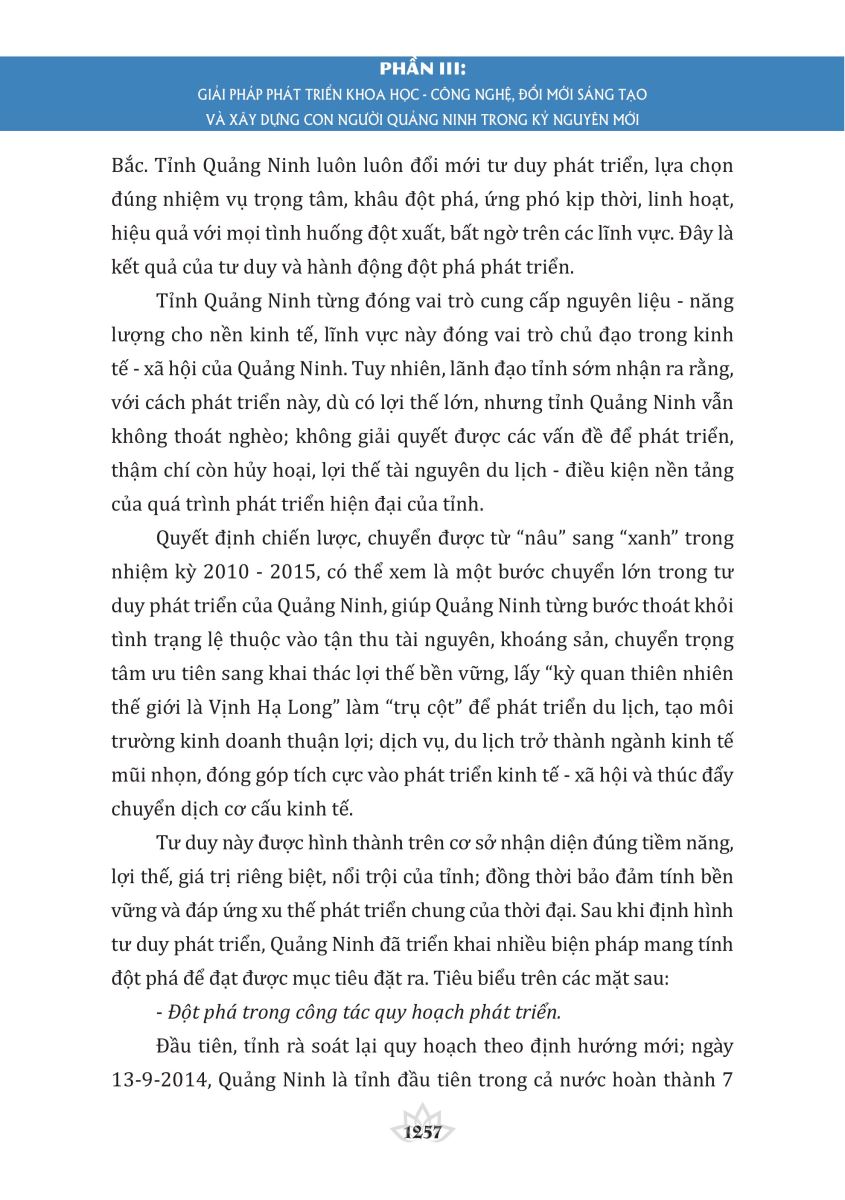 PHẦN III:
GIẢI PHÁP PHÁT TRIỂN KHOA HỌC - CÔNG NGHỆ, ĐỔI MỚI SÁNG TẠO VÀ XÂY DỰNG CON NGƯỜI QUẢNG NINH TRONG KỶ NGUYÊN MỚI

Bắc. Tỉnh Quảng Ninh luôn luôn đổi mới tư duy phát triển, lựa chọn đúng nhiệm vụ trọng tâm, khâu đột phá, ứng phó kịp thời, linh hoạt, hiệu quả với mọi tình huống đột xuất, bất ngờ trên các lĩnh vực. Đây là kết quả của tư duy và hành động đột phá phát triển.

Tỉnh Quảng Ninh từng đóng vai trò cung cấp nguyên liệu - năng lượng cho nền kinh tế, lĩnh vực này đóng vai trò chủ đạo trong kinh tế - xã hội của Quảng Ninh. Tuy nhiên, lãnh đạo tỉnh sớm nhận ra rằng, với cách phát triển này, dù có lợi thế lớn, nhưng tỉnh Quảng Ninh vẫn không thoát nghèo; không giải quyết được các vấn đề để phát triển, thậm chí còn hủy hoại, lợi thế tài nguyên du lịch - điều kiện nền tảng của quá trình phát triển hiện đại của tỉnh.

Quyết định chiến lược, chuyển được từ “nâu” sang “xanh” trong nhiệm kỳ 2010 - 2015, có thể xem là một bước chuyển lớn trong tư duy phát triển của Quảng Ninh, giúp Quảng Ninh từng bước thoát khỏi tình trạng lệ thuộc vào tận thu tài nguyên, khoáng sản, chuyển trọng tâm ưu tiên sang khai thác lợi thế bền vững, lấy “kỳ quan thiên nhiên thế giới là Vịnh Hạ Long” làm “trụ cột” để phát triển du lịch, tạo môi trường kinh doanh thuận lợi; dịch vụ, du lịch trở thành ngành kinh tế mũi nhọn, đóng góp tích cực vào phát triển kinh tế - xã hội và thúc đẩy chuyển dịch cơ cấu kinh tế.

Tư duy này được hình thành trên cơ sở nhận diện đúng tiềm năng, lợi thế, giá trị riêng biệt, nổi trội của tỉnh; đồng thời bảo đảm tính bền vững và đáp ứng xu thế phát triển chung của thời đại. Sau khi định hình tư duy phát triển, Quảng Ninh đã triển khai nhiều biện pháp mang tính đột phá để đạt được mục tiêu đặt ra. Tiêu biểu trên các mặt sau:

- Đột phá trong công tác quy hoạch phát triển.

Đầu tiên, tỉnh rà soát lại quy hoạch theo định hướng mới; ngày 13-9-2014, Quảng Ninh là tỉnh đầu tiên trong cả nước hoàn thành 7

1257